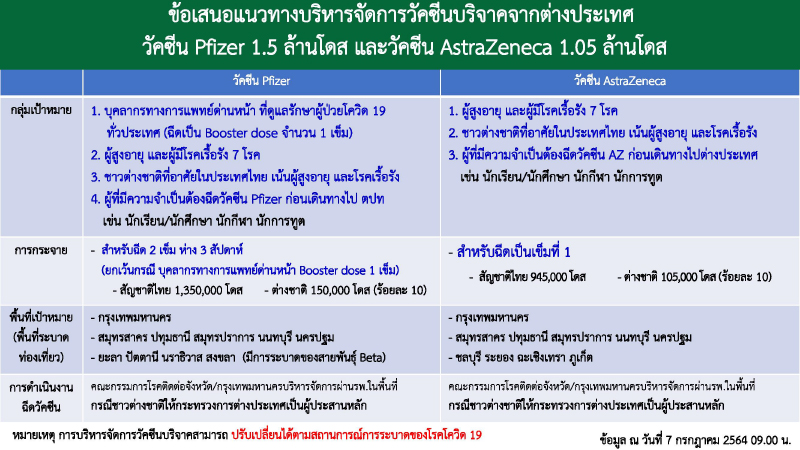 ข้อเสนอแนวทางบริหารจัดการวัคซีนบริจาคจากต่างประเทศ
วัคซีน Pfizer 1.5 ล้านโดส และวัคซีน AstraZeneca 1.05 ล้านโดส

|  | วัคซีน Pfizer | วัคซีน AstraZeneca |
|---|---|---|
| กลุ่มเป้าหมาย | 1. บุคลากรทางการแพทย์ด่านหน้า ที่ดูแลรักษาผู้ป่วยโควิด 19 ทั่วประเทศ (ฉีดเป็น Booster dose จำนวน 1 เข็ม) 2. ผู้สูงอายุ และผู้มีโรคเรื้อรัง 7 โรค 3. ชาวต่างชาติที่อาศัยในประเทศไทย เน้นผู้สูงอายุ และโรคเรื้อรัง 4. ผู้ที่มีความจำเป็นต้องฉีดวัคซีน Pfizer ก่อนเดินทางไป ตปท เช่น นักเรียน/นักศึกษา นักกีฬา นักการทูต | 1. ผู้สูงอายุ และผู้มีโรคเรื้อรัง 7 โรค 2. ชาวต่างชาติที่อาศัยในประเทศไทย เน้นผู้สูงอายุ และโรคเรื้อรัง 3. ผู้ที่มีความจำเป็นต้องฉีดวัคซีน AZ ก่อนเดินทางไปต่างประเทศ เช่น นักเรียน/นักศึกษา นักกีฬา นักการทูต |
| การกระจาย | - สำหรับฉีด 2 เข็ม ห่าง 3 สัปดาห์ (ยกเว้นกรณี บุคลากรทางการแพทย์ด่านหน้า Booster dose 1 เข็ม) - สัญชาติไทย 1,350,000 โดส - ต่างชาติ 150,000 โดส (ร้อยละ 10) | - สำหรับฉีดเป็นเข็มที่ 1 - สัญชาติไทย 945,000 โดส - ต่างชาติ 105,000 โดส (ร้อยละ 10) |
| พื้นที่เป้าหมาย (พื้นที่ระบาด ท่องเที่ยว) | - กรุงเทพมหานคร - สมุทรสาคร ปทุมธานี สมุทรปราการ นนทบุรี นครปฐม - ยะลา ปัตตานี นราธิวาส สงขลา (มีการระบาดของสายพันธุ์ Beta) | - กรุงเทพมหานคร - สมุทรสาคร ปทุมธานี สมุทรปราการ นนทบุรี นครปฐม - ชลบุรี ระยอง ฉะเชิงเทรา ภูเก็ต |
| การดำเนินงาน ฉีดวัคซีน | คณะกรรมการโรคติดต่อจังหวัด/กรุงเทพมหานครบริหารจัดการผ่านรพ.ในพื้นที่ กรณีชาวต่างชาติให้กระทรวงการต่างประเทศเป็นผู้ประสานหลัก | คณะกรรมการโรคติดต่อจังหวัด/กรุงเทพมหานครบริหารจัดการผ่านรพ.ในพื้นที่ กรณีชาวต่างชาติให้กระทรวงการต่างประเทศเป็นผู้ประสานหลัก |

หมายเหตุ การบริหารจัดการวัคซีนบริจาคสามารถ ปรับเปลี่ยนได้ตามสถานการณ์การระบาดของโรคโควิด 19

ข้อมูล ณ วันที่ 7 กรกฎาคม 2564 09.00 น.